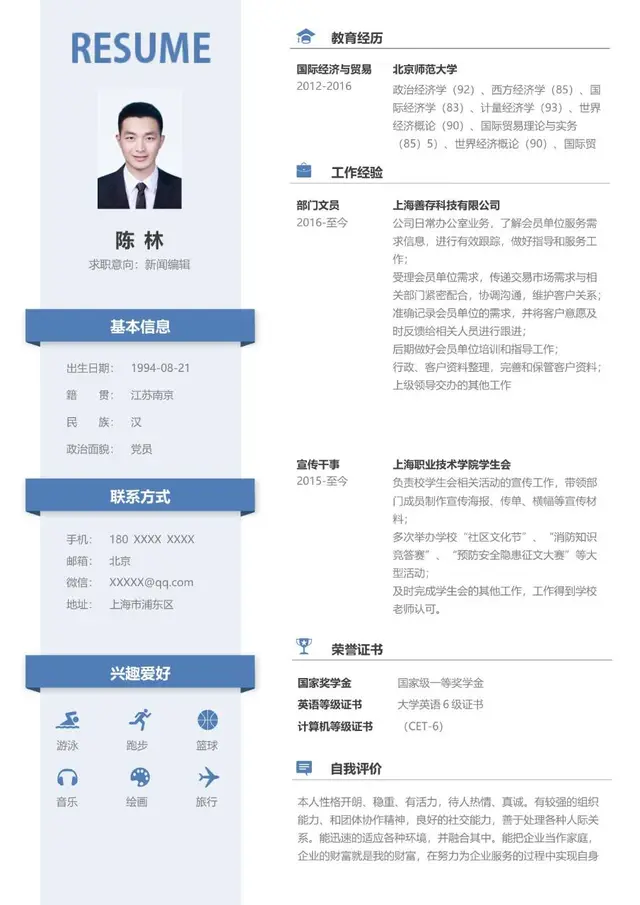 RESUME

陈 林
求职意向：新闻编辑

基本信息

出生日期： 1994-08-21
籍 贯： 江苏南京
民 族： 汉
政治面貌： 党员

联系方式

手机： 180 XXXX XXXX
邮箱： 北京
微信： XXXXX@qq.com
地址： 上海市浦东区

兴趣爱好

游泳 跑步 篮球
音乐 绘画 旅行

教育经历

国际经济与贸易
2012-2016
北京师范大学
政治经济学（92）、西方经济学（85）、国际经济学（83）、计量经济学（93）、世界经济概论（90）、国际贸易理论与实务（85）5）、世界经济概论（90）、国际贸

工作经验

部门文员
2016-至今
上海善存科技有限公司
公司日常办公室业务，了解会员单位服务需求信息，进行有效跟踪，做好指导和服务工作；
受理会员单位需求，传递交易市场需求与相关部门紧密配合，协调沟通，维护客户关系；
准确记录会员单位的需求，并将客户意愿及时反馈给相关人员进行跟进；
后期做好会员单位培训和指导工作；
行政、客户资料整理，完善和保管客户资料；
上级领导交办的其他工作

宣传干事
2015-至今
上海职业技术学院学生会
负责校学生会相关活动的宣传工作，带领部门成员制作宣传海报、传单、横幅等宣传材料；
多次举办学校“社区文化节”、“消防知识竞答赛”、“预防安全隐患征文大赛”等大型活动；
及时完成学生会的其他工作，工作得到学校老师认可。

荣誉证书

国家奖学金 国家级一等奖学金
英语等级证书 大学英语 6 级证书
计算机等级证书 （CET-6）

自我评价

本人性格开朗、稳重、有活力，待人热情、真诚。有较强的组织能力、和团体协作精神，良好的社交能力，善于处理各种人际关系。能迅速的适应各种环境，并融合其中。能把企业当作家庭，企业的财富就是我的财富，在努力为企业服务的过程中实现自身